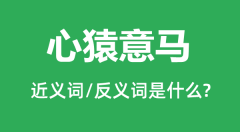 心猿意马

近义词/反义词是什么?